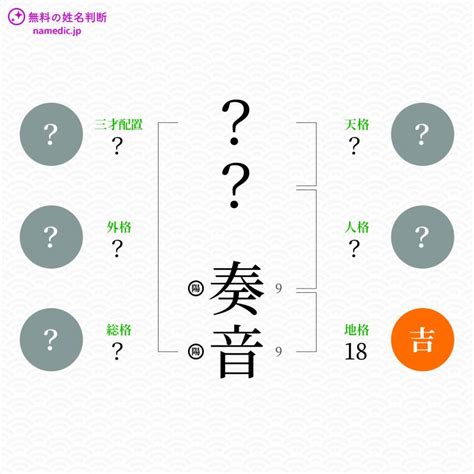 無料の姓名判断
namedic.jp

?
三才配置
?

?
外格
?

?
総格
?

?
?
陽 奏 9
陽 音 9

天格
?
?

人格
?
?

地格
18
吉